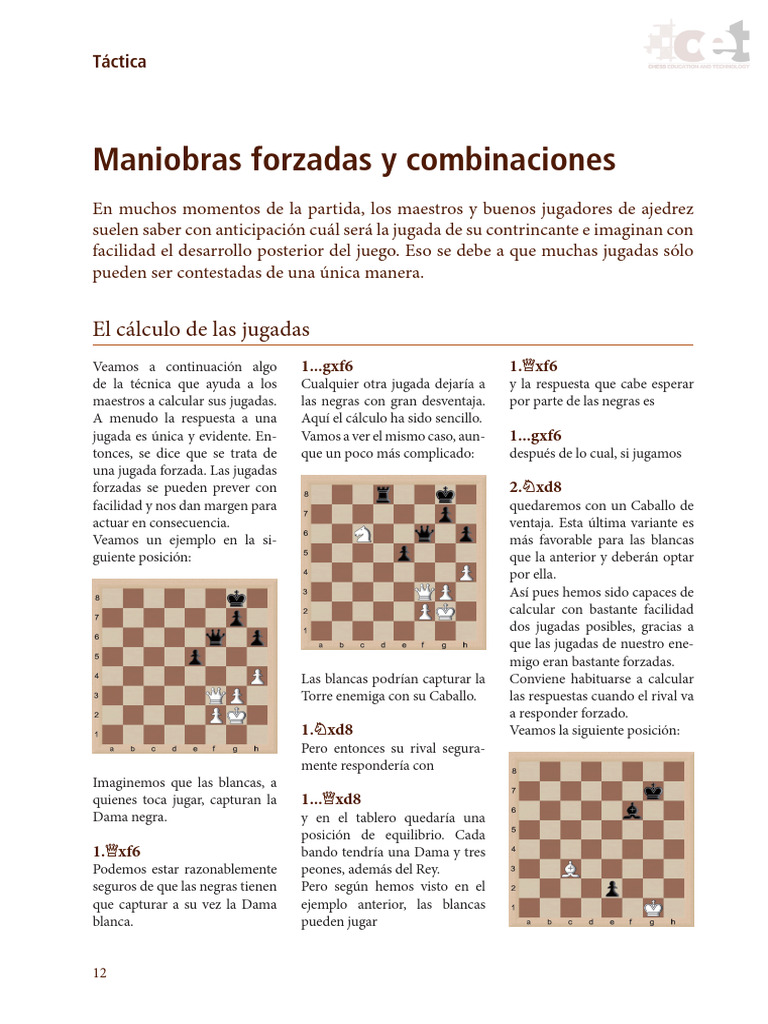 Táctica

cet
CHESS EDUCATION AND TECHNOLOGY

Maniobras forzadas y combinaciones

En muchos momentos de la partida, los maestros y buenos jugadores de ajedrez suelen saber con anticipación cuál será la jugada de su contrincante e imaginan con facilidad el desarrollo posterior del juego. Eso se debe a que muchas jugadas sólo pueden ser contestadas de una única manera.

El cálculo de las jugadas

Veamos a continuación algo de la técnica que ayuda a los maestros a calcular sus jugadas. A menudo la respuesta a una jugada es única y evidente. Entonces, se dice que se trata de una jugada forzada. Las jugadas forzadas se pueden prever con facilidad y nos dan margen para actuar en consecuencia.
Veamos un ejemplo en la siguiente posición:

8 7 6 5 4 3 2 1
a b c d e f g h

Imaginemos que las blancas, a quienes toca jugar, capturan la Dama negra.

1.♕xf6
Podemos estar razonablemente seguros de que las negras tienen que capturar a su vez la Dama blanca.

1...gxf6
Cualquier otra jugada dejaría a las negras con gran desventaja. Aquí el cálculo ha sido sencillo. Vamos a ver el mismo caso, aunque un poco más complicado:

8 7 6 5 4 3 2 1
a b c d e f g h

Las blancas podrían capturar la Torre enemiga con su Caballo.

1.♘xd8
Pero entonces su rival seguramente respondería con

1...♕xd8
y en el tablero quedaría una posición de equilibrio. Cada bando tendría una Dama y tres peones, además del Rey.
Pero según hemos visto en el ejemplo anterior, las blancas pueden jugar

1.♕xf6
y la respuesta que cabe esperar por parte de las negras es

1...gxf6
después de lo cual, si jugamos

2.♘xd8
quedaremos con un Caballo de ventaja. Esta última variante es más favorable para las blancas que la anterior y deberán optar por ella.
Así pues hemos sido capaces de calcular con bastante facilidad dos jugadas posibles, gracias a que las jugadas de nuestro enemigo eran bastante forzadas.
Conviene habituarse a calcular las respuestas cuando el rival va a responder forzado.
Veamos la siguiente posición:

8 7 6 5 4 3 2 1
a b c d e f g h

12